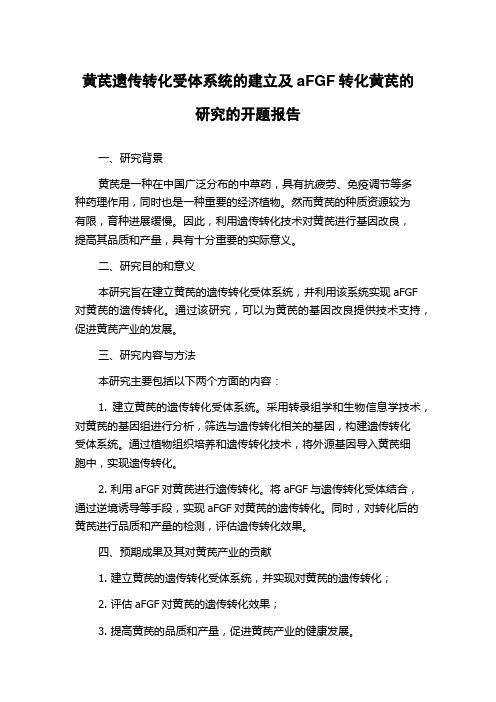 黄芪遗传转化受体系统的建立及 aFGF 转化黄芪的研究的开题报告

一、研究背景

黄芪是一种在中国广泛分布的中草药，具有抗疲劳、免疫调节等多种药理作用，同时也是一种重要的经济植物。然而黄芪的种质资源较为有限，育种进展缓慢。因此，利用遗传转化技术对黄芪进行基因改良，提高其品质和产量，具有十分重要的实际意义。

二、研究目的和意义

本研究旨在建立黄芪的遗传转化受体系统，并利用该系统实现 aFGF 对黄芪的遗传转化。通过该研究，可以为黄芪的基因改良提供技术支持，促进黄芪产业的发展。

三、研究内容与方法

本研究主要包括以下两个方面的内容：

1. 建立黄芪的遗传转化受体系统。采用转录组学和生物信息学技术，对黄芪的基因组进行分析，筛选与遗传转化相关的基因，构建遗传转化受体系统。通过植物组织培养和遗传转化技术，将外源基因导入黄芪细胞中，实现遗传转化。

2. 利用 aFGF 对黄芪进行遗传转化。将 aFGF 与遗传转化受体结合，通过逆境诱导等手段，实现 aFGF 对黄芪的遗传转化。同时，对转化后的黄芪进行品质和产量的检测，评估遗传转化效果。

四、预期成果及其对黄芪产业的贡献

1. 建立黄芪的遗传转化受体系统，并实现对黄芪的遗传转化；

2. 评估 aFGF 对黄芪的遗传转化效果；

3. 提高黄芪的品质和产量，促进黄芪产业的健康发展。